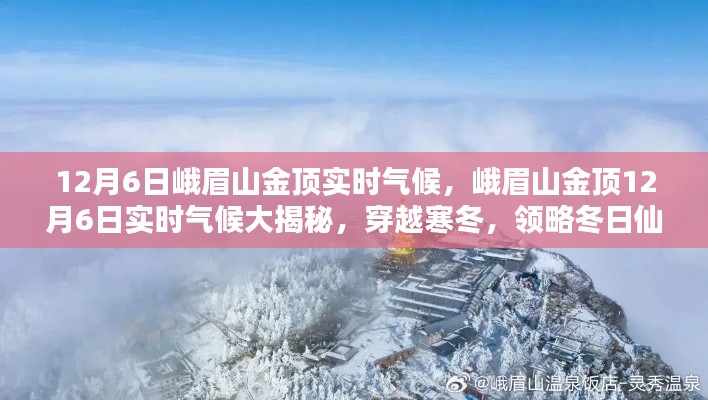 12月6日峨眉山金顶实时气候，峨眉山金顶12月6日实时气候大揭秘，穿越寒冬，领略冬日仙

@峨眉山温泉饭店-灵秀温泉